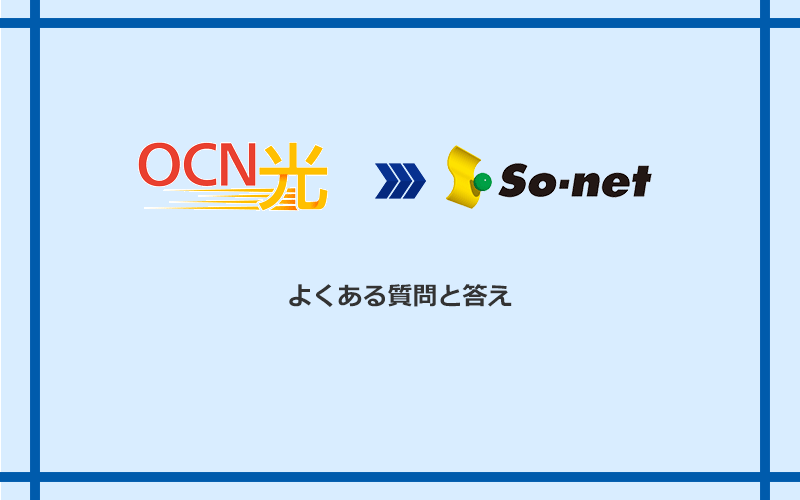 OCN光

So-net

よくある質問と答え